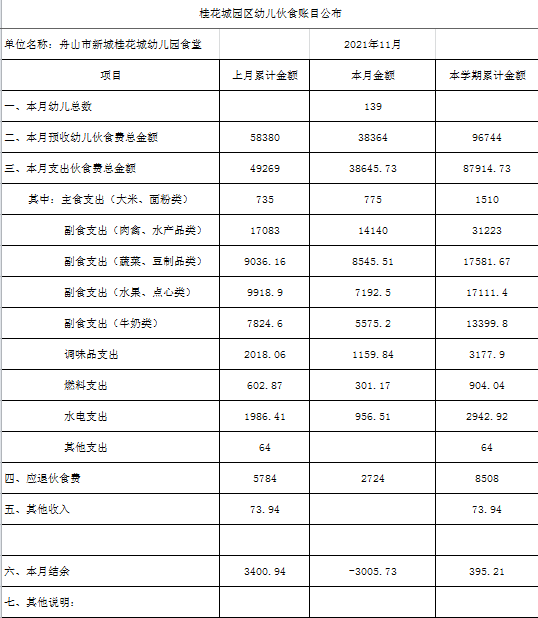 桂花城园区幼儿伙食账目公布

| 单位名称：舟山市新城桂花城幼儿园食堂 | | 2021年11月 | |
|---|---|---|---|
| 项目 | 上月累计金额 | 本月金额 | 本学期累计金额 |
| 一、本月幼儿总数 | | 139 | |
| 二、本月预收幼儿伙食费总金额 | 58380 | 38364 | 96744 |
| 三、本月支出伙食费总金额 | 49269 | 38645.73 | 87914.73 |
| 其中：主食支出（大米、面粉类） | 735 | 775 | 1510 |
| 副食支出（肉禽、水产品类） | 17083 | 14140 | 31223 |
| 副食支出（蔬菜、豆制品类） | 9036.16 | 8545.51 | 17581.67 |
| 副食支出（水果、点心类） | 9918.9 | 7192.5 | 17111.4 |
| 副食支出（牛奶类） | 7824.6 | 5575.2 | 13399.8 |
| 调味品支出 | 2018.06 | 1159.84 | 3177.9 |
| 燃料支出 | 602.87 | 301.17 | 904.04 |
| 水电支出 | 1986.41 | 956.51 | 2942.92 |
| 其他支出 | 64 | | 64 |
| 四、应退伙食费 | 5784 | 2724 | 8508 |
| 五、其他收入 | 73.94 | | 73.94 |
| | | | |
| 六、本月结余 | 3400.94 | -3005.73 | 395.21 |
| 七、其他说明： | | | |